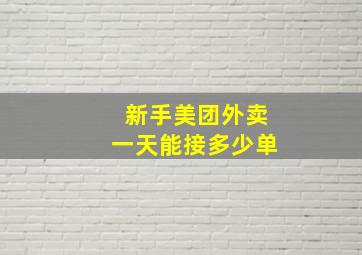 新手美团外卖
一天能接多少单